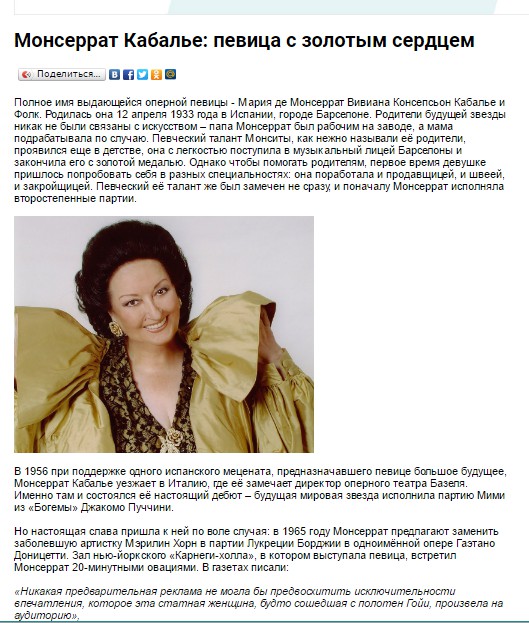 Монсеррат Кабалье: певица с золотым сердцем

Поделиться...

Полное имя выдающейся оперной певицы - Мария де Монсеррат Вивиана Консепсьон Кабалье и Фолк. Родилась она 12 апреля 1933 года в Испании, городе Барселоне. Родители будущей звезды никак не были связаны с искусством – папа Монсеррат был рабочим на заводе, а мама подрабатывала по случаю. Певческий талант Монситы, как нежно называли её родители, проявился еще в детстве, она с легкостью поступила в музыкальный лицей Барселоны и закончила его с золотой медалью. Однако чтобы помогать родителям, первое время девушке пришлось попробовать себя в разных специальностях: она поработала и продавщицей, и швеей, и закройщицей. Певческий её талант же был замечен не сразу, и поначалу Монсеррат исполняла второстепенные партии.

В 1956 при поддержке одного испанского мецената, предназначавшего певице большое будущее, Монсеррат Кабалье уезжает в Италию, где её замечает директор оперного театра Базеля. Именно там и состоялся её настоящий дебют – будущая мировая звезда исполнила партию Мими из «Богемы» Джакомо Пуччини.

Но настоящая слава пришла к ней по воле случая: в 1965 году Монсеррат предлагают заменить заболевшую артистку Мэрилин Хорн в партии Лукреции Борджии в одноимённой опере Гаэтано Доницетти. Зал нью-йоркского «Карнеги-холла», в котором выступала певица, встретил Монсеррат 20-минутными овациями. В газетах писали:

«Никакая предварительная реклама не могла бы предвосхитить исключительности впечатления, которое эта статная женщина, будто сошедшая с полотен Гойи, произвела на аудиторию»,